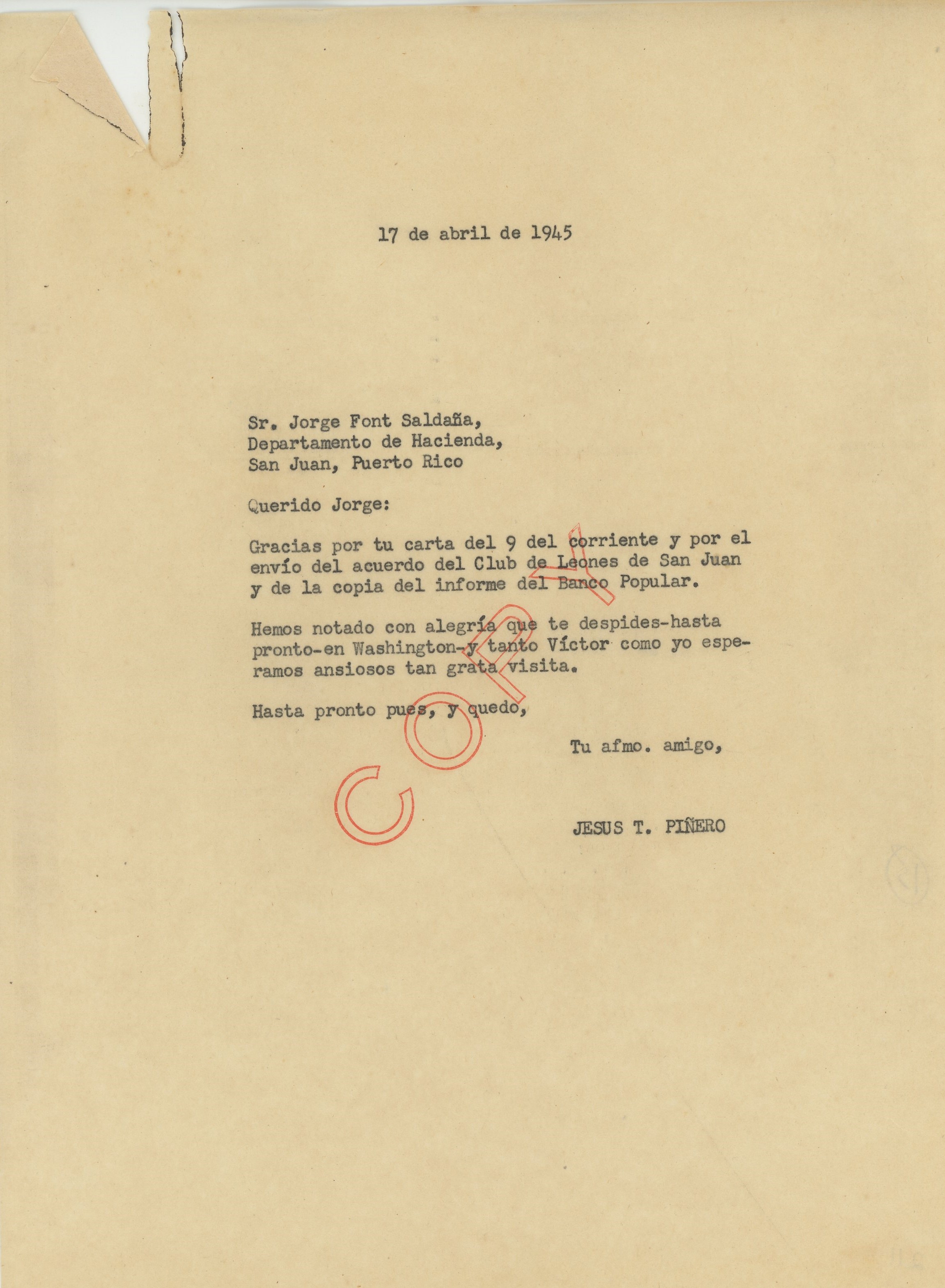 17 de abril de 1945

Sr. Jorge Font Saldaña,
Departamento de Hacienda,
San Juan, Puerto Rico

Querido Jorge:

Gracias por tu carta del 9 del corriente y por el envío del acuerdo del Club de Leones de San Juan y de la copia del informe del Banco Popular.

Hemos notado con alegría que te despides-hasta pronto-en Washington-y tanto Víctor como yo esperamos ansiosos tan grata visita.

Hasta pronto pues, y quedo,

Tu afmo. amigo,

JESUS T. PIÑERO

COPY